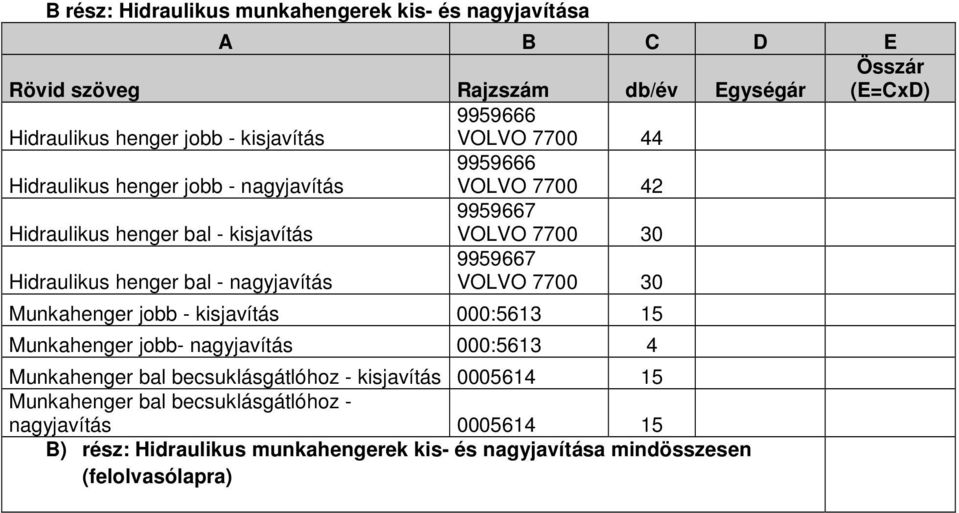 B rész: Hidraulikus munkahengerek kis- és nagyjavítása

| A | B | C | D | E |
|---|---|---|---|---|
| Rövid szöveg | Rajzszám | db/év | Egységár | Összár (E=CxD) |
| Hidraulikus henger jobb - kisjavítás | 9959666 VOLVO 7700 | 44 | | |
| Hidraulikus henger jobb - nagyjavítás | 9959666 VOLVO 7700 | 42 | | |
| Hidraulikus henger bal - kisjavítás | 9959667 VOLVO 7700 | 30 | | |
| Hidraulikus henger bal - nagyjavítás | 9959667 VOLVO 7700 | 30 | | |
| Munkahenger jobb - kisjavítás | 000:5613 | 15 | | |
| Munkahenger jobb- nagyjavítás | 000:5613 | 4 | | |
| Munkahenger bal becsuklásgátlóhoz - kisjavítás | 0005614 | 15 | | |
| Munkahenger bal becsuklásgátlóhoz - nagyjavítás | 0005614 | 15 | | |
| B) rész: Hidraulikus munkahengerek kis- és nagyjavítása mindösszesen (felolvasólapra) | | | | |